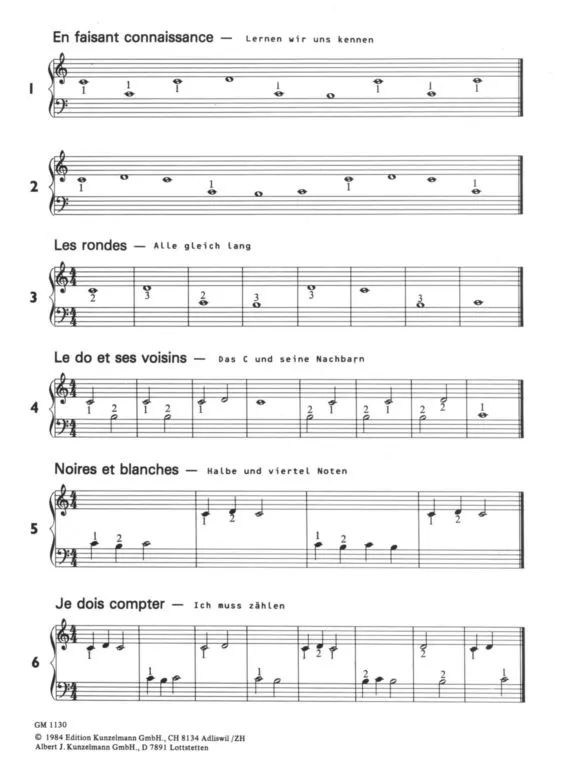 En faisant connaissance — Lernen wir uns kennen

1

2

Les rondes — Alle gleich lang

3

Le do et ses voisins — Das C und seine Nachbarn

4

Noires et blanches — Halbe und viertel Noten

5

Je dois compter — Ich muss zählen

6

GM 1130
© 1984 Edition Kunzelmann GmbH., CH 8134 Adliswil /ZH
Albert J. Kunzelmann GmbH., D 7891 Lottstetten